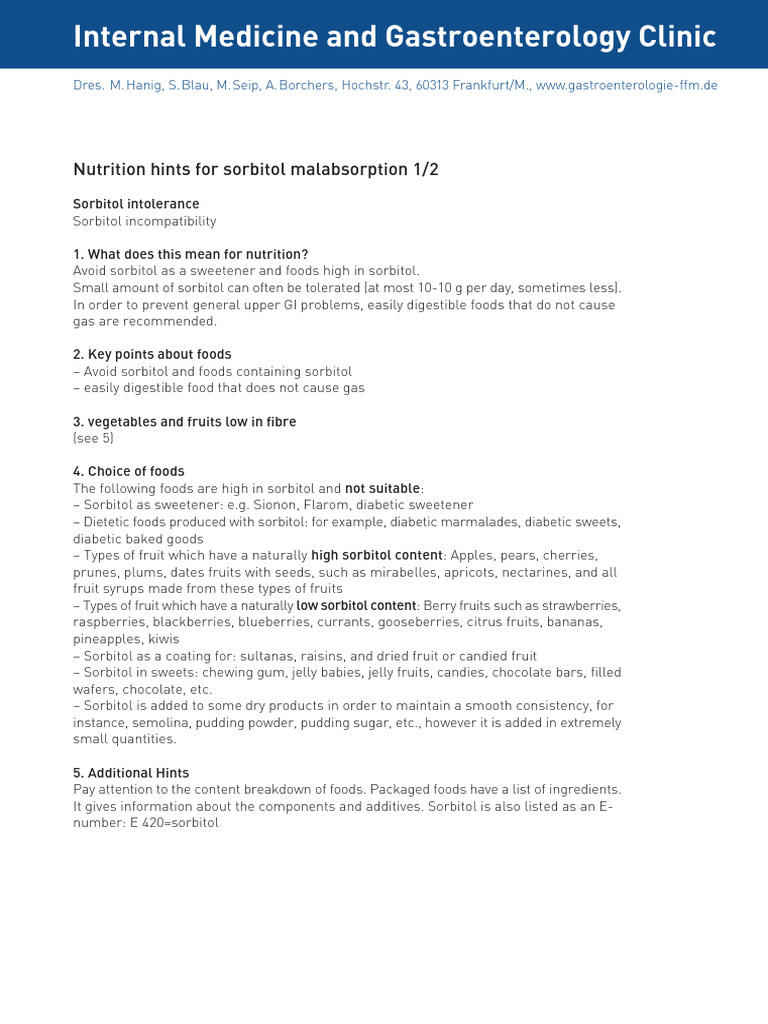 Internal Medicine and Gastroenterology Clinic

Dres. M. Hanig, S. Blau, M. Seip, A. Borchers, Hochstr. 43, 60313 Frankfurt/M., www.gastroenterologie-ffm.de

Nutrition hints for sorbitol malabsorption 1/2

Sorbitol intolerance
Sorbitol incompatibility

1. What does this mean for nutrition?
Avoid sorbitol as a sweetener and foods high in sorbitol.
Small amount of sorbitol can often be tolerated (at most 10-10 g per day, sometimes less).
In order to prevent general upper GI problems, easily digestible foods that do not cause gas are recommended.

2. Key points about foods
– Avoid sorbitol and foods containing sorbitol
– easily digestible food that does not cause gas

3. vegetables and fruits low in fibre
(see 5)

4. Choice of foods
The following foods are high in sorbitol and not suitable:
– Sorbitol as sweetener: e.g. Sionon, Flarom, diabetic sweetener
– Dietetic foods produced with sorbitol: for example, diabetic marmalades, diabetic sweets, diabetic baked goods
– Types of fruit which have a naturally high sorbitol content: Apples, pears, cherries, prunes, plums, dates fruits with seeds, such as mirabelles, apricots, nectarines, and all fruit syrups made from these types of fruits
– Types of fruit which have a naturally low sorbitol content: Berry fruits such as strawberries, raspberries, blackberries, blueberries, currants, gooseberries, citrus fruits, bananas, pineapples, kiwis
– Sorbitol as a coating for: sultanas, raisins, and dried fruit or candied fruit
– Sorbitol in sweets: chewing gum, jelly babies, jelly fruits, candies, chocolate bars, filled wafers, chocolate, etc.
– Sorbitol is added to some dry products in order to maintain a smooth consistency, for instance, semolina, pudding powder, pudding sugar, etc., however it is added in extremely small quantities.

5. Additional Hints
Pay attention to the content breakdown of foods. Packaged foods have a list of ingredients. It gives information about the components and additives. Sorbitol is also listed as an E-number: E 420=sorbitol